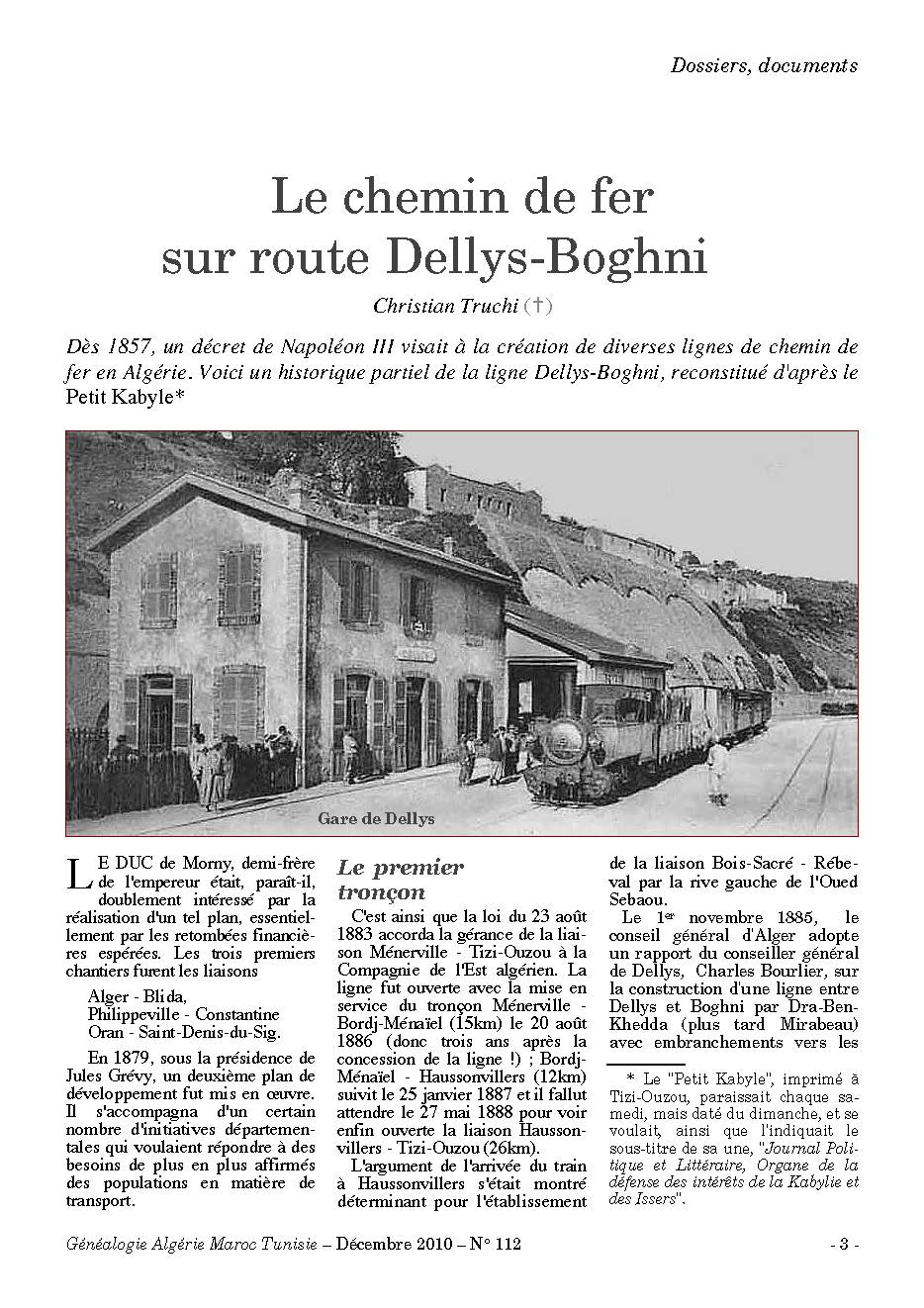 Dossiers, documents

Le chemin de fer sur route Dellys-Boghni

Christian Truchi (†)

Dès 1857, un décret de Napoléon III visait à la création de diverses lignes de chemin de fer en Algérie. Voici un historique partiel de la ligne Dellys-Boghni, reconstitué d'après le Petit Kabyle*

Gare de Dellys

LE DUC de Morny, demi-frère de l'empereur était, paraît-il, doublement intéressé par la réalisation d'un tel plan, essentiellement par les retombées financières espérées. Les trois premiers chantiers furent les liaisons

Alger - Blida,
Philippeville - Constantine
Oran - Saint-Denis-du-Sig.

En 1879, sous la présidence de Jules Grévy, un deuxième plan de développement fut mis en œuvre. Il s'accompagna d'un certain nombre d'initiatives départementales qui voulaient répondre à des besoins de plus en plus affirmés des populations en matière de transport.

Le premier tronçon

C'est ainsi que la loi du 23 août 1883 accorda la gérance de la liaison Ménerville - Tizi-Ouzou à la Compagnie de l'Est algérien. La ligne fut ouverte avec la mise en service du tronçon Ménerville - Bordj-Ménaïel (15km) le 20 août 1886 (donc trois ans après la concession de la ligne !) ; Bordj-Ménaïel - Haussonvillers (12km) suivit le 25 janvier 1887 et il fallut attendre le 27 mai 1888 pour voir enfin ouverte la liaison Haussonvillers - Tizi-Ouzou (26km).

L'argument de l'arrivée du train à Haussonvillers s'était montré déterminant pour l'établissement de la liaison Bois-Sacré - Rébeval par la rive gauche de l'Oued Sebaou.

Le 1$^{er}$ novembre 1885, le conseil général d'Alger adopte un rapport du conseiller général de Dellys, Charles Bourlier, sur la construction d'une ligne entre Dellys et Boghni par Dra-Ben-Khedda (plus tard Mirabeau) avec embranchements vers les

* Le "Petit Kabyle", imprimé à Tizi-Ouzou, paraissait chaque samedi, mais daté du dimanche, et se voulait, ainsi que l'indiquait le sous-titre de sa une, "Journal Politique et Littéraire, Organe de la défense des intérêts de la Kabylie et des Issers".

Généalogie Algérie Maroc Tunisie – Décembre 2010 – N° 112

- 3 -